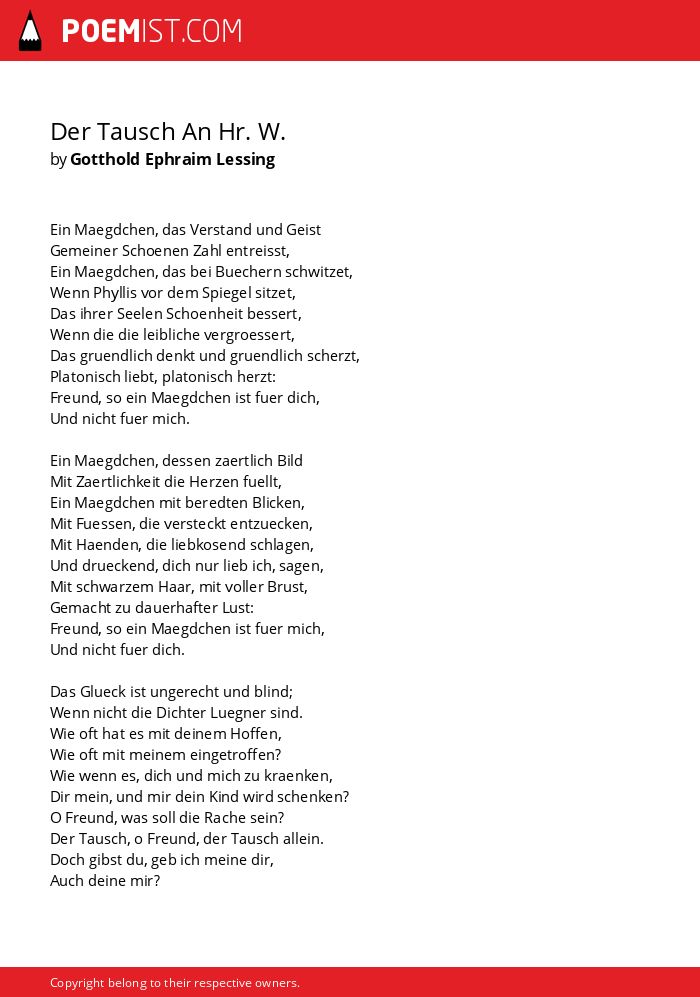 POEMIST.COM

Der Tausch An Hr. W.
by Gotthold Ephraim Lessing

Ein Maegdchen, das Verstand und Geist
Gemeiner Schoenen Zahl entreisst,
Ein Maegdchen, das bei Buechern schwitzet,
Wenn Phyllis vor dem Spiegel sitzet,
Das ihrer Seelen Schoenheit bessert,
Wenn die die leibliche vergroessert,
Das gruendlich denkt und gruendlich scherzt,
Platonisch liebt, platonisch herzt:
Freund, so ein Maegdchen ist fuer dich,
Und nicht fuer mich.

Ein Maegdchen, dessen zaertlich Bild
Mit Zaertlichkeit die Herzen fuellt,
Ein Maegdchen mit beredten Blicken,
Mit Fuessen, die versteckt entzuecken,
Mit Haenden, die liebkosend schlagen,
Und drueckend, dich nur lieb ich, sagen,
Mit schwarzem Haar, mit voller Brust,
Gemacht zu dauerhafter Lust:
Freund, so ein Maegdchen ist fuer mich,
Und nicht fuer dich.

Das Glueck ist ungerecht und blind;
Wenn nicht die Dichter Luegner sind.
Wie oft hat es mit deinem Hoffen,
Wie oft mit meinem eingetroffen?
Wie wenn es, dich und mich zu kraenken,
Dir mein, und mir dein Kind wird schenken?
O Freund, was soll die Rache sein?
Der Tausch, o Freund, der Tausch allein.
Doch gibst du, geb ich meine dir,
Auch deine mir?

Copyright belong to their respective owners.